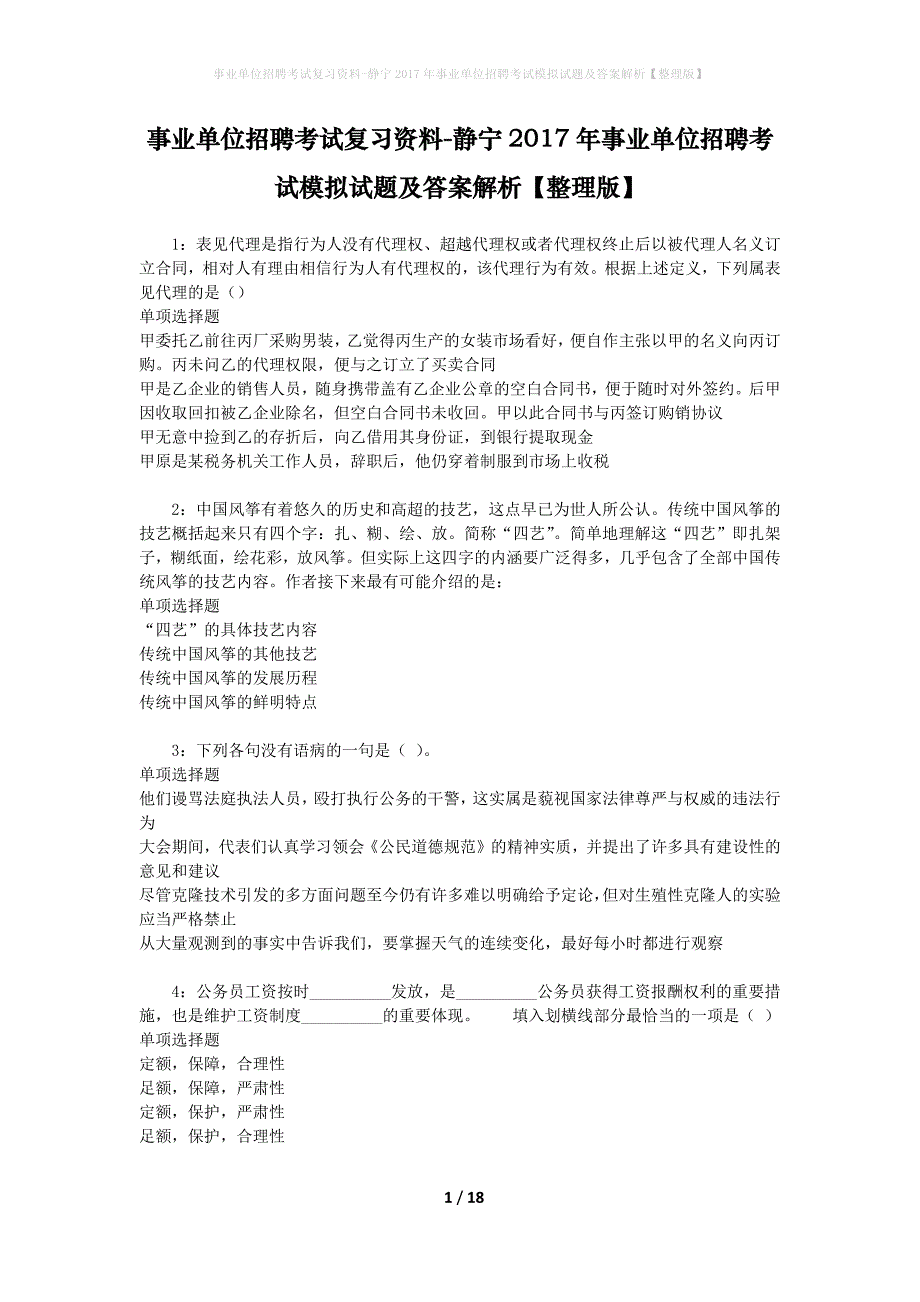 事业单位招聘考试复习资料-静宁2017年事业单位招聘考试模拟试题及答案解析【整理版】

事业单位招聘考试复习资料-静宁2017年事业单位招聘考试模拟试题及答案解析【整理版】

1：表见代理是指行为人没有代理权、超越代理权或者代理权终止后以被代理人名义订立合同，相对人有理由相信行为人有代理权的，该代理行为有效。根据上述定义，下列属表见代理的是（）
单项选择题
甲委托乙前往丙厂采购男装，乙觉得丙生产的女装市场看好，便自作主张以甲的名义向丙订购。丙未问乙的代理权限，便与之订立了买卖合同
甲是乙企业的销售人员，随身携带盖有乙企业公章的空白合同书，便于随时对外签约。后甲因收取回扣被乙企业除名，但空白合同书未收回。甲以此合同书与丙签订购销协议
甲无意中捡到乙的存折后，向乙借用其身份证，到银行提取现金
甲原是某税务机关工作人员，辞职后，他仍穿着制服到市场上收税

2：中国风筝有着悠久的历史和高超的技艺，这点早已为世人所公认。传统中国风筝的技艺概括起来只有四个字：扎、糊、绘、放。简称“四艺”。简单地理解这“四艺”即扎架子，糊纸面，绘花彩，放风筝。但实际上这四字的内涵要广泛得多，几乎包含了全部中国传统风筝的技艺内容。作者接下来最有可能介绍的是：
单项选择题
“四艺”的具体技艺内容
传统中国风筝的其他技艺
传统中国风筝的发展历程
传统中国风筝的鲜明特点

3：下列各句没有语病的一句是（ ）。
单项选择题
他们谩骂法庭执法人员，殴打执行公务的干警，这实属是藐视国家法律尊严与权威的违法行为
大会期间，代表们认真学习领会《公民道德规范》的精神实质，并提出了许多具有建设性的意见和建议
尽管克隆技术引发的多方面问题至今仍有许多难以明确给予定论，但对生殖性克隆人的实验应当严格禁止
从大量观测到的事实中告诉我们，要掌握天气的连续变化，最好每小时都进行观察

4：公务员工资按时__________发放，是__________公务员获得工资报酬权利的重要措施，也是维护工资制度__________的重要体现。 填入划横线部分最恰当的一项是（ ）
单项选择题
定额，保障，合理性
足额，保障，严肃性
定额，保护，严肃性
足额，保护，合理性

1 / 18